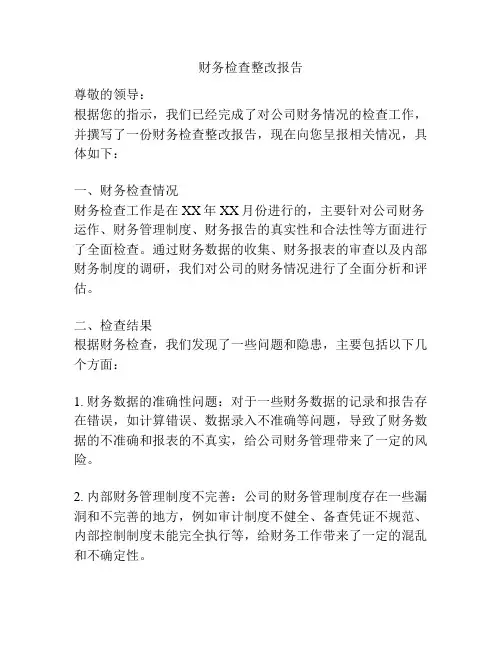 财务检查整改报告

尊敬的领导：

根据您的指示，我们已经完成了对公司财务情况的检查工作，并撰写了一份财务检查整改报告，现在向您呈报相关情况，具体如下：

一、财务检查情况

财务检查工作是在XX年XX月份进行的，主要针对公司财务运作、财务管理制度、财务报告的真实性和合法性等方面进行了全面检查。通过财务数据的收集、财务报表的审查以及内部财务制度的调研，我们对公司的财务情况进行了全面分析和评估。

二、检查结果

根据财务检查，我们发现了一些问题和隐患，主要包括以下几个方面：

1. 财务数据的准确性问题：对于一些财务数据的记录和报告存在错误，如计算错误、数据录入不准确等问题，导致了财务数据的不准确和报表的不真实，给公司财务管理带来了一定的风险。

2. 内部财务管理制度不完善：公司的财务管理制度存在一些漏洞和不完善的地方，例如审计制度不健全、备查凭证不规范、内部控制制度未能完全执行等，给财务工作带来了一定的混乱和不确定性。